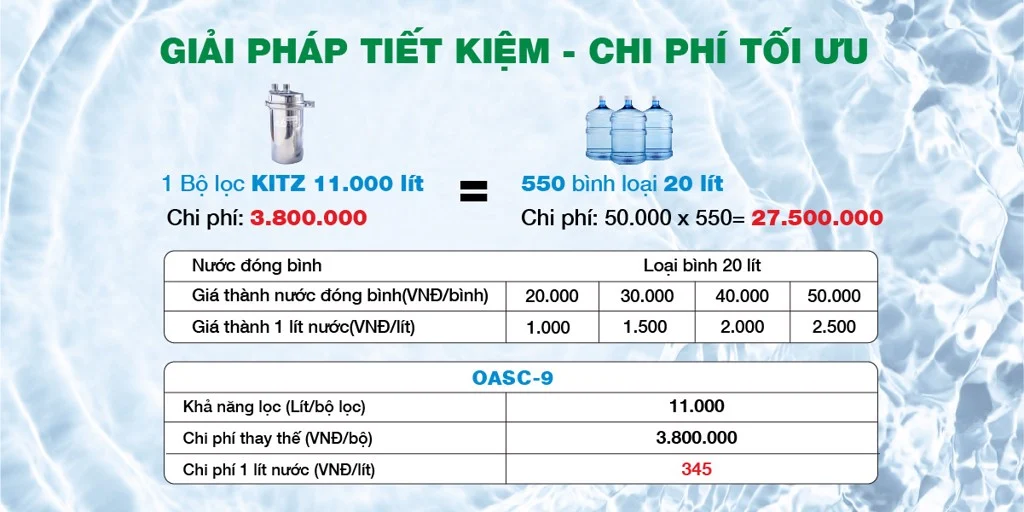 GIẢI PHÁP TIẾT KIỆM - CHI PHÍ TỐI ƯU

1 Bộ lọc KITZ 11.000 lít
Chi phí: 3.800.000

=

550 bình loại 20 lít
Chi phí: 50.000 x 550= 27.500.000

| Nước đóng bình | Loại bình 20 lít | | | |
|---|---|---|---|---|
| Giá thành nước đóng bình(VNĐ/bình) | 20.000 | 30.000 | 40.000 | 50.000 |
| Giá thành 1 lít nước(VNĐ/lít) | 1.000 | 1.500 | 2.000 | 2.500 |

| OASC-9 | |
|---|---|
| Khả năng lọc (Lít/bộ lọc) | 11.000 |
| Chi phí thay thế (VNĐ/bộ) | 3.800.000 |
| Chi phí 1 lít nước (VNĐ/lít) | 345 |